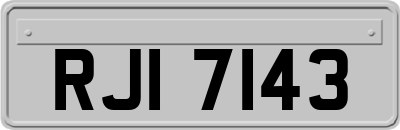 RJI 7143